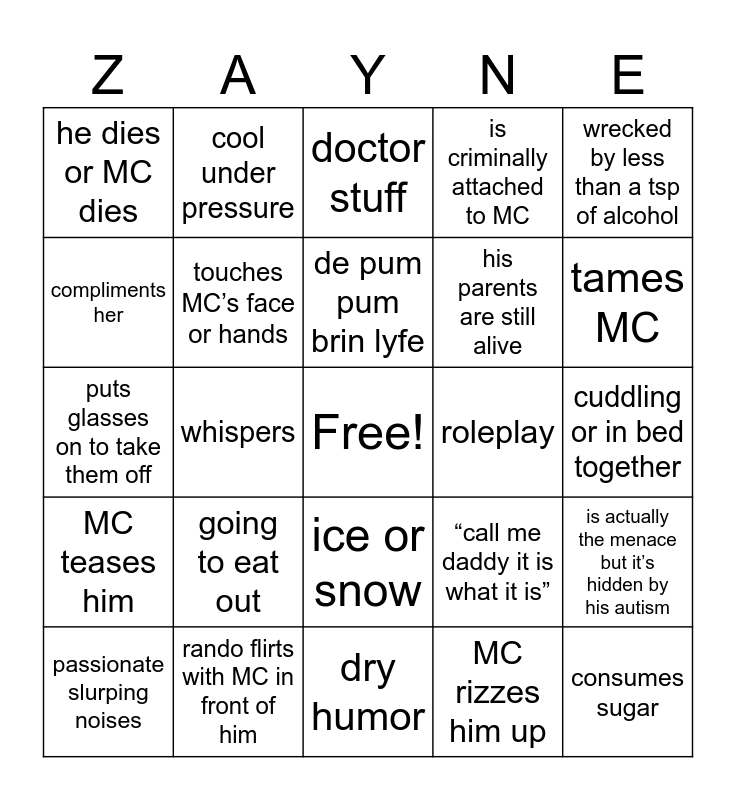 | Z | A | Y | N | E |
|---|---|---|---|---|
| he dies or MC dies | cool under pressure | doctor stuff | is criminally attached to MC | wrecked by less than a tsp of alcohol |
| compliments her | touches MC's face or hands | de pum pum brin lyfe | his parents are still alive | tames MC |
| puts glasses on to take them off | whispers | Free! | roleplay | cuddling or in bed together |
| MC teases him | going to eat out | ice or snow | "call me daddy it is what it is" | is actually the menace but it's hidden by his autism |
| passionate slurping noises | rando flirts with MC in front of him | dry humor | MC rizzes him up | consumes sugar |